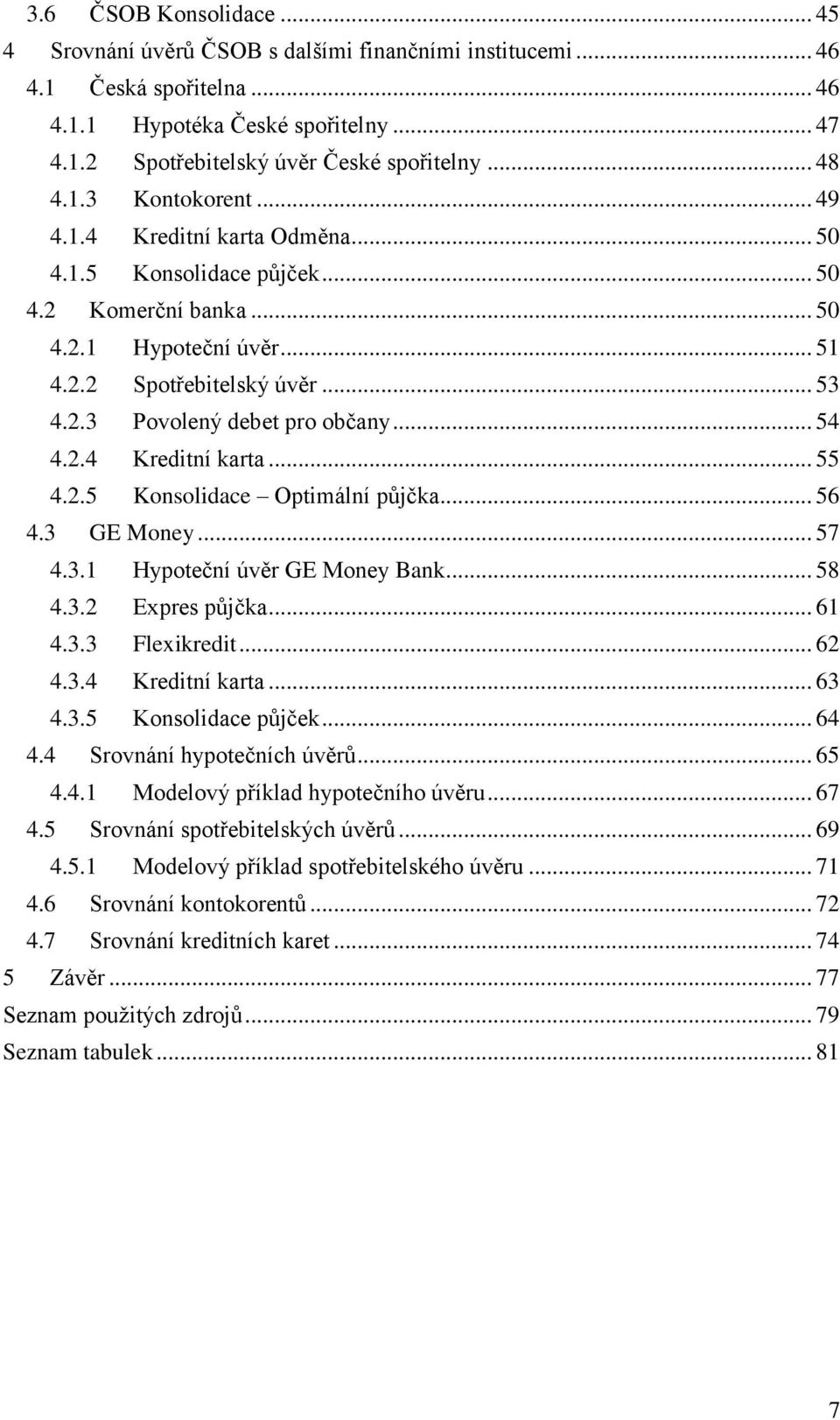 3.6 ČSOB Konsolidace ... 45
4 Srovnání úvěrů ČSOB s dalšími finančními institucemi ... 46
4.1 Česká spořitelna ... 46
4.1.1 Hypotéka České spořitelny ... 47
4.1.2 Spotřebitelský úvěr České spořitelny ... 48
4.1.3 Kontokorent ... 49
4.1.4 Kreditní karta Odměna ... 50
4.1.5 Konsolidace půjček ... 50
4.2 Komerční banka ... 50
4.2.1 Hypoteční úvěr ... 51
4.2.2 Spotřebitelský úvěr ... 53
4.2.3 Povolený debet pro občany ... 54
4.2.4 Kreditní karta ... 55
4.2.5 Konsolidace – Optimální půjčka ... 56
4.3 GE Money ... 57
4.3.1 Hypoteční úvěr GE Money Bank ... 58
4.3.2 Expres půjčka ... 61
4.3.3 Flexikredit ... 62
4.3.4 Kreditní karta ... 63
4.3.5 Konsolidace půjček ... 64
4.4 Srovnání hypotečních úvěrů ... 65
4.4.1 Modelový příklad hypotečního úvěru ... 67
4.5 Srovnání spotřebitelských úvěrů ... 69
4.5.1 Modelový příklad spotřebitelského úvěru ... 71
4.6 Srovnání kontokorentů ... 72
4.7 Srovnání kreditních karet ... 74
5 Závěr ... 77
Seznam použitých zdrojů ... 79
Seznam tabulek ... 81

7